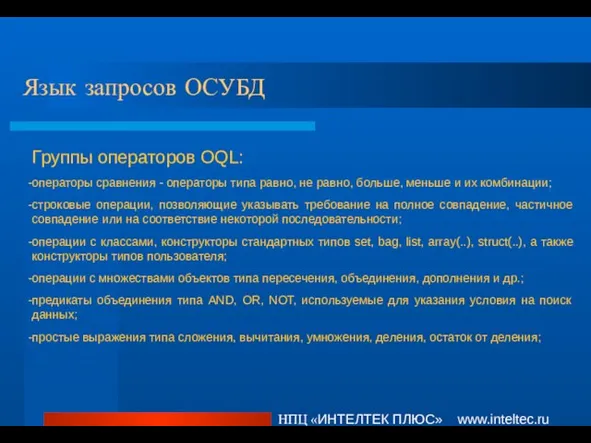 Язык запросов ОСУБД

Группы операторов OQL:

-операторы сравнения - операторы типа равно, не равно, больше, меньше и их комбинации;

-строковые операции, позволяющие указывать требование на полное совпадение, частичное совпадение или на соответствие некоторой последовательности;

-операции с классами, конструкторы стандартных типов set, bag, list, array(..), struct(..), а также конструкторы типов пользователя;

-операции с множествами объектов типа пересечения, объединения, дополнения и др.;

-предикаты объединения типа AND, OR, NOT, используемые для указания условия на поиск данных;

-простые выражения типа сложения, вычитания, умножения, деления, остаток от деления;

НПЦ «ИНТЕЛТЕК ПЛЮС» www.inteltec.ru